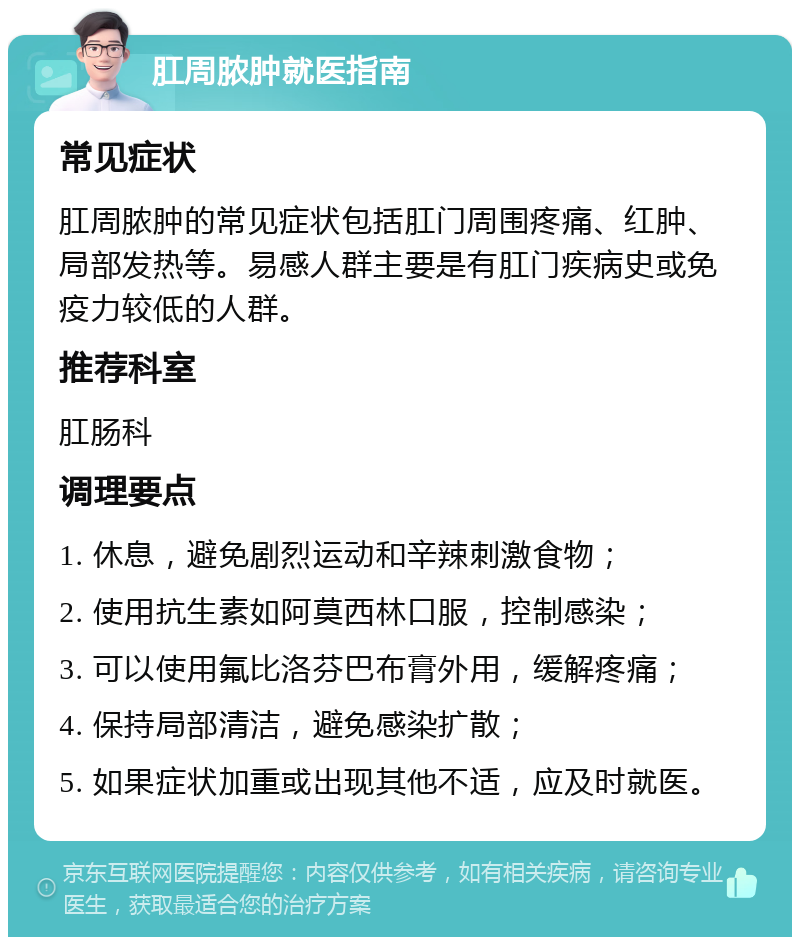 肛周脓肿就医指南

常见症状

肛周脓肿的常见症状包括肛门周围疼痛、红肿、局部发热等。易感人群主要是有肛门疾病史或免疫力较低的人群。

推荐科室

肛肠科

调理要点

1. 休息，避免剧烈运动和辛辣刺激食物；
2. 使用抗生素如阿莫西林口服，控制感染；
3. 可以使用氟比洛芬巴布膏外用，缓解疼痛；
4. 保持局部清洁，避免感染扩散；
5. 如果症状加重或出现其他不适，应及时就医。

京东互联网医院提醒您：内容仅供参考，如有相关疾病，请咨询专业医生，获取最适合您的治疗方案